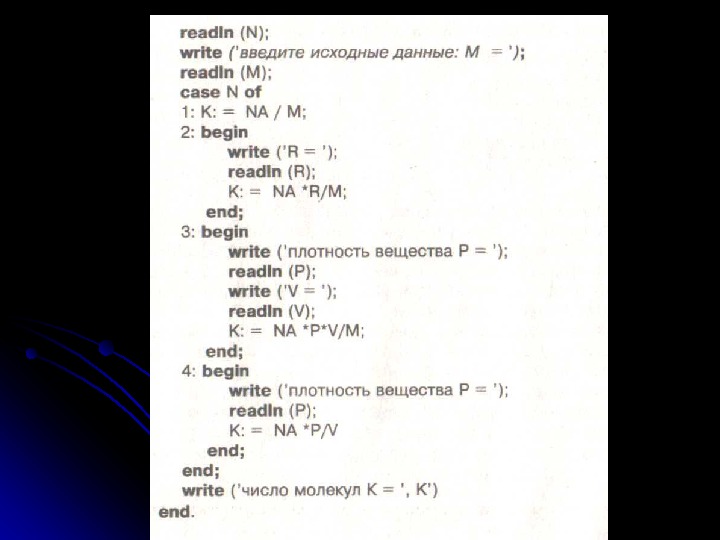 readln (N);
write ('введите исходные данные: M = ');
readln (M);
case N of
1: K: = NA / M;
2: begin
write ('R = ');
readln (R);
K: = NA *R/M;
end;
3: begin
write ('плотность вещества P = ');
readln (P);
write ('V = ');
readln (V);
K: = NA *P*V/M;
end;
4: begin
write ('плотность вещества P = ');
readln (P);
K: = NA *P/V
end;
end;
write ('число молекул K = ', K')
end.